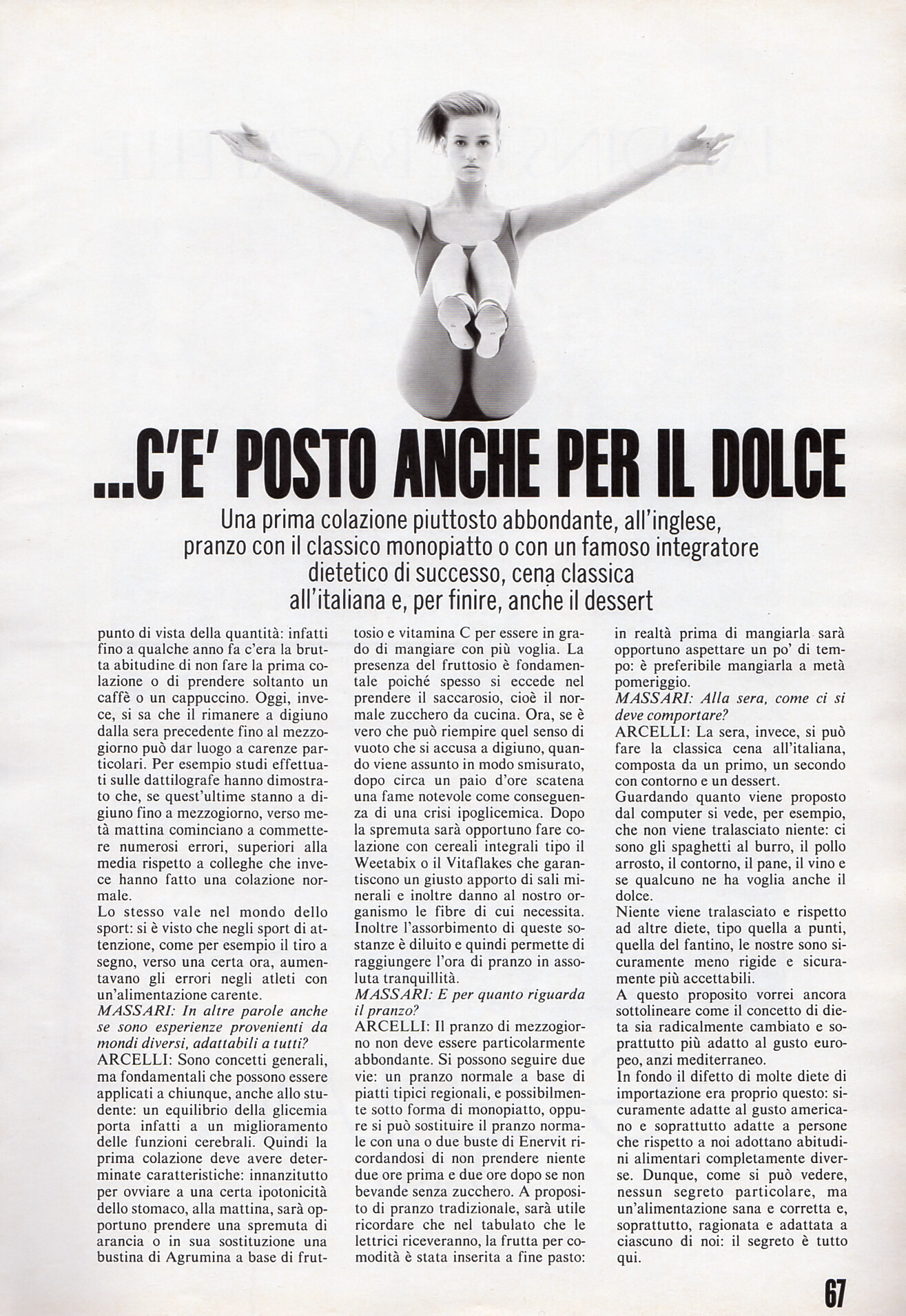 ...C'E' POSTO ANCHE PER IL DOLCE

Una prima colazione piuttosto abbondante, all'inglese, pranzo con il classico monopiatto o con un famoso integratore dietetico di successo, cena classica all'italiana e, per finire, anche il dessert

punto di vista della quantità: infatti fino a qualche anno fa c'era la brutta abitudine di non fare la prima colazione o di prendere soltanto un caffè o un cappuccino. Oggi, invece, si sa che il rimanere a digiuno dalla sera precedente fino al mezzogiorno può dar luogo a carenze particolari. Per esempio studi effettuati sulle dattilografe hanno dimostrato che, se quest'ultime stanno a digiuno fino a mezzogiorno, verso metà mattina cominciano a commettere numerosi errori, superiori alla media rispetto a colleghe che invece hanno fatto una colazione normale.
Lo stesso vale nel mondo dello sport: si è visto che negli sport di attenzione, come per esempio il tiro a segno, verso una certa ora, aumentavano gli errori negli atleti con un'alimentazione carente.
MASSARI: In altre parole anche se sono esperienze provenienti da mondi diversi, adattabili a tutti?
ARCELLI: Sono concetti generali, ma fondamentali che possono essere applicati a chiunque, anche allo studente: un equilibrio della glicemia porta infatti a un miglioramento delle funzioni cerebrali. Quindi la prima colazione deve avere determinate caratteristiche: innanzitutto per ovviare a una certa ipotonicità dello stomaco, alla mattina, sarà opportuno prendere una spremuta di arancia o in sua sostituzione una bustina di Agrumina a base di fruttosio e vitamina C per essere in grado di mangiare con più voglia. La presenza del fruttosio è fondamentale poiché spesso si eccede nel prendere il saccarosio, cioè il normale zucchero da cucina. Ora, se è vero che può riempire quel senso di vuoto che si accusa a digiuno, quando viene assunto in modo smisurato, dopo circa un paio d'ore scatena una fame notevole come conseguenza di una crisi ipoglicemica. Dopo la spremuta sarà opportuno fare colazione con cereali integrali tipo il Weetabix o il Vitaflakes che garantiscono un giusto apporto di sali minerali e inoltre danno al nostro organismo le fibre di cui necessita. Inoltre l'assorbimento di queste sostanze è diluito e quindi permette di raggiungere l'ora di pranzo in assoluta tranquillità.
MASSARI: E per quanto riguarda il pranzo?
ARCELLI: Il pranzo di mezzogiorno non deve essere particolarmente abbondante. Si possono seguire due vie: un pranzo normale a base di piatti tipici regionali, e possibilmente sotto forma di monopiatto, oppure si può sostituire il pranzo normale con una o due buste di Enervit ricordandosi di non prendere niente due ore prima e due ore dopo se non bevande senza zucchero. A proposito di pranzo tradizionale, sarà utile ricordare che nel tabulato che le lettrici riceveranno, la frutta per comodità è stata inserita a fine pasto: in realtà prima di mangiarla sarà opportuno aspettare un po' di tempo: è preferibile mangiarla a metà pomeriggio.
MASSARI: Alla sera, come ci si deve comportare?
ARCELLI: La sera, invece, si può fare la classica cena all'italiana, composta da un primo, un secondo con contorno e un dessert.
Guardando quanto viene proposto dal computer si vede, per esempio, che non viene tralasciato niente: ci sono gli spaghetti al burro, il pollo arrosto, il contorno, il pane, il vino e se qualcuno ne ha voglia anche il dolce.
Niente viene tralasciato e rispetto ad altre diete, tipo quella a punti, quella del fantino, le nostre sono sicuramente meno rigide e sicuramente più accettabili.
A questo proposito vorrei ancora sottolineare come il concetto di dieta sia radicalmente cambiato e soprattutto più adatto al gusto europeo, anzi mediterraneo.
In fondo il difetto di molte diete di importazione era proprio questo: sicuramente adatte al gusto americano e soprattutto adatte a persone che rispetto a noi adottano abitudini alimentari completamente diverse. Dunque, come si può vedere, nessun segreto particolare, ma un'alimentazione sana e corretta e, soprattutto, ragionata e adattata a ciascuno di noi: il segreto è tutto qui.

67